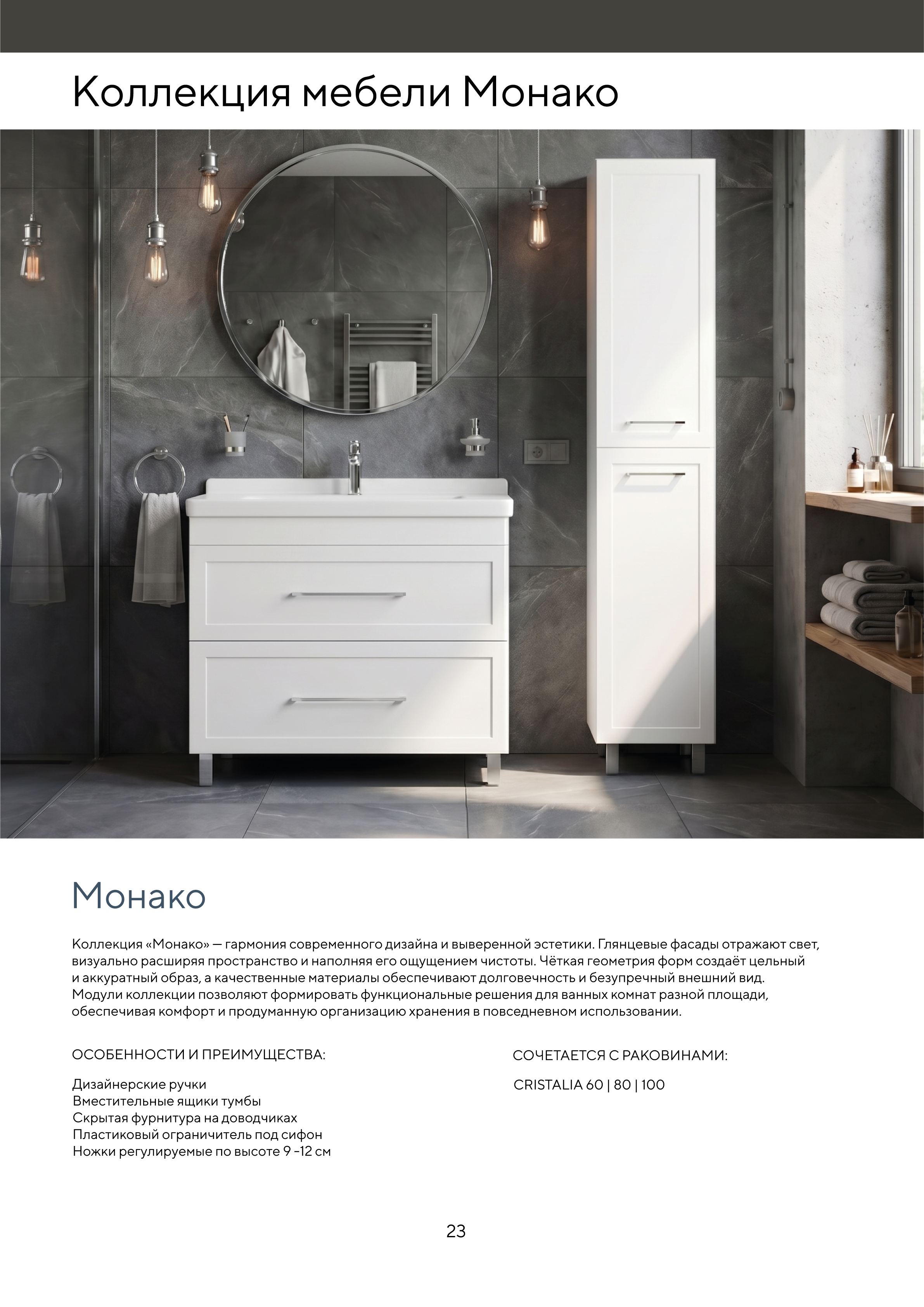 Коллекция мебели Монако

Монако

Коллекция «Монако» — гармония современного дизайна и выверенной эстетики. Глянцевые фасады отражают свет, визуально расширяя пространство и наполняя его ощущением чистоты. Чёткая геометрия форм создаёт цельный и аккуратный образ, а качественные материалы обеспечивают долговечность и безупречный внешний вид. Модули коллекции позволяют формировать функциональные решения для ванных комнат разной площади, обеспечивая комфорт и продуманную организацию хранения в повседневном использовании.

ОСОБЕННОСТИ И ПРЕИМУЩЕСТВА:

Дизайнерские ручки
Вместительные ящики тумбы
Скрытая фурнитура на доводчиках
Пластиковый ограничитель под сифон
Ножки регулируемые по высоте 9 -12 см

СОЧЕТАЕТСЯ С РАКОВИНАМИ:

CRISTALIA 60 | 80 | 100

23